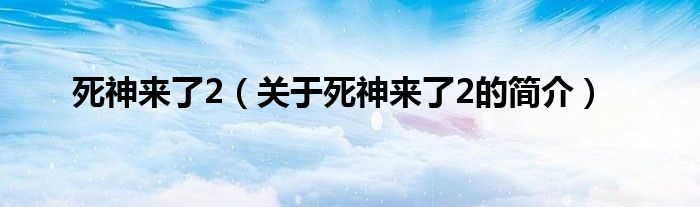 死神来了2（关于死神来了2的简介）